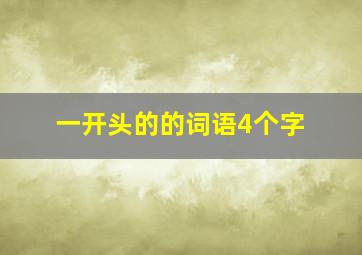 一开头的的词语4个字